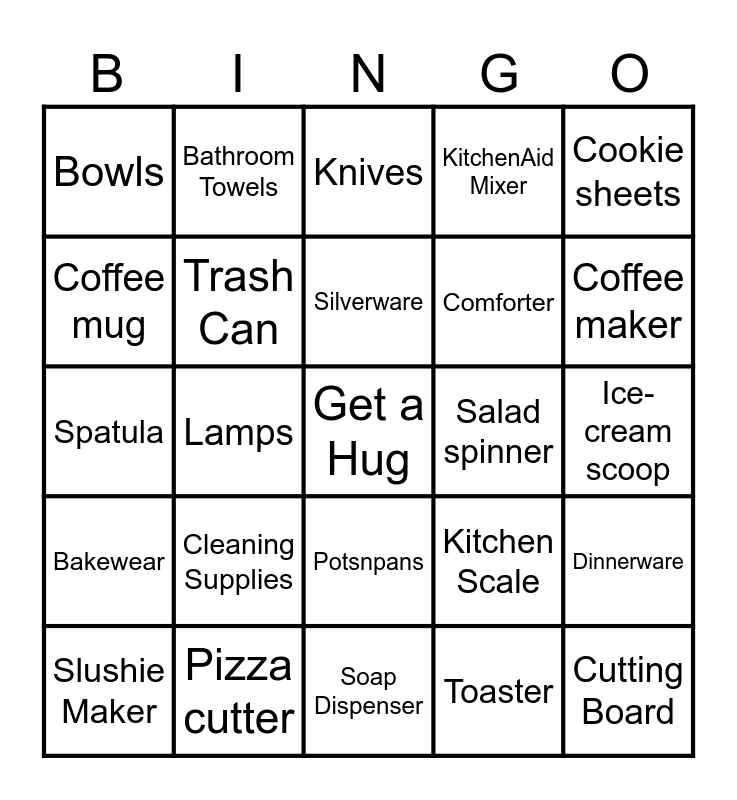 | B | I | N | G | O |
|---|---|---|---|---|
| Bowls | Bathroom Towels | Knives | KitchenAid Mixer | Cookie sheets |
| Coffee mug | Trash Can | Silverware | Comforter | Coffee maker |
| Spatula | Lamps | Get a Hug | Salad spinner | Ice-cream scoop |
| Bakewear | Cleaning Supplies | Potsnpans | Kitchen Scale | Dinnerware |
| Slushie Maker | Pizza cutter | Soap Dispenser | Toaster | Cutting Board |